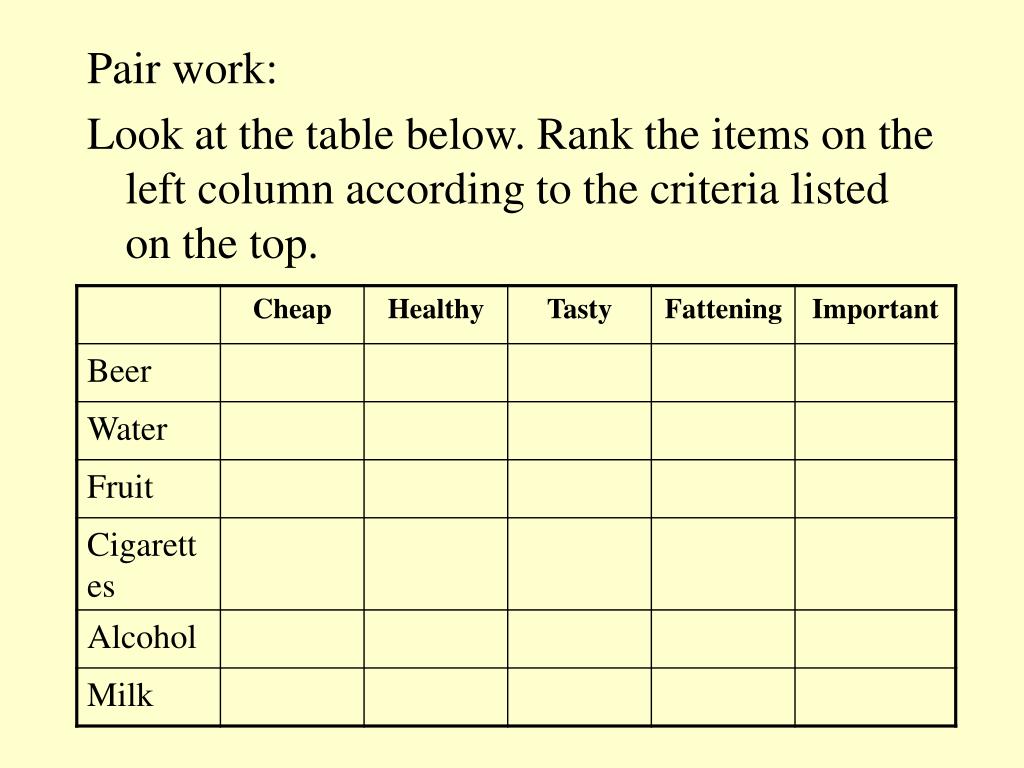 Pair work:

Look at the table below. Rank the items on the left column according to the criteria listed on the top.

| | Cheap | Healthy | Tasty | Fattening | Important |
|---|---|---|---|---|---|
| Beer | | | | | |
| Water | | | | | |
| Fruit | | | | | |
| Cigarettes | | | | | |
| Alcohol | | | | | |
| Milk | | | | | |